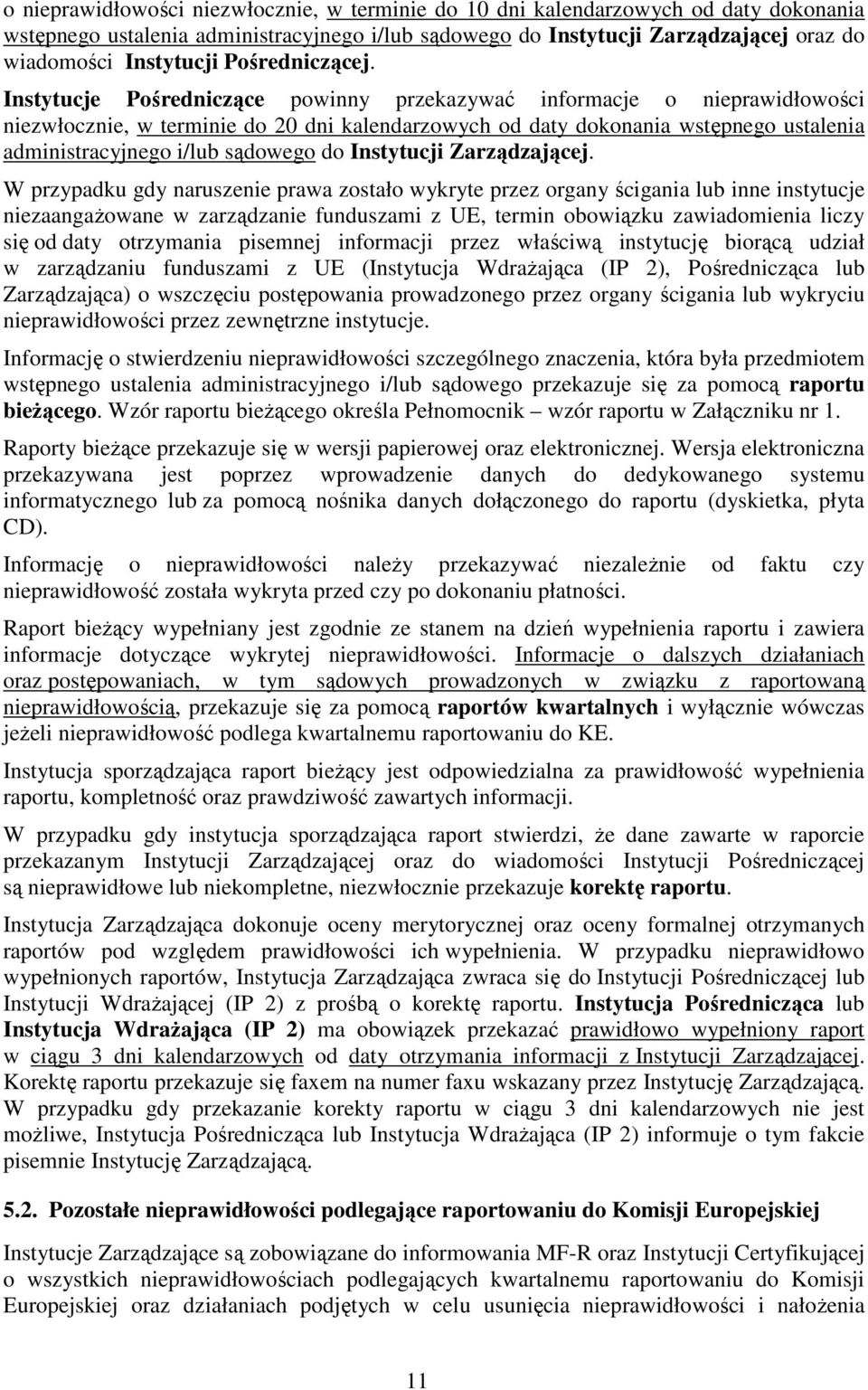 o nieprawidłowości niezwłocznie, w terminie do 10 dni kalendarzowych od daty dokonania wstępnego ustalenia administracyjnego i/lub sądowego do Instytucji Zarządzającej oraz do wiadomości Instytucji Pośredniczącej.

Instytucje Pośredniczące powinny przekazywać informacje o nieprawidłowości niezwłocznie, w terminie do 20 dni kalendarzowych od daty dokonania wstępnego ustalenia administracyjnego i/lub sądowego do Instytucji Zarządzającej.

W przypadku gdy naruszenie prawa zostało wykryte przez organy ścigania lub inne instytucje niezaangażowane w zarządzanie funduszami z UE, termin obowiązku zawiadomienia liczy się od daty otrzymania pisemnej informacji przez właściwą instytucję biorącą udział w zarządzaniu funduszami z UE (Instytucja Wdrażająca (IP 2), Pośrednicząca lub Zarządzająca) o wszczęciu postępowania prowadzonego przez organy ścigania lub wykryciu nieprawidłowości przez zewnętrzne instytucje.

Informację o stwierdzeniu nieprawidłowości szczególnego znaczenia, która była przedmiotem wstępnego ustalenia administracyjnego i/lub sądowego przekazuje się za pomocą raportu bieżącego. Wzór raportu bieżącego określa Pełnomocnik – wzór raportu w Załączniku nr 1.

Raporty bieżące przekazuje się w wersji papierowej oraz elektronicznej. Wersja elektroniczna przekazywana jest poprzez wprowadzenie danych do dedykowanego systemu informatycznego lub za pomocą nośnika danych dołączonego do raportu (dyskietka, płyta CD).

Informację o nieprawidłowości należy przekazywać niezależnie od faktu czy nieprawidłowość została wykryta przed czy po dokonaniu płatności.

Raport bieżący wypełniany jest zgodnie ze stanem na dzień wypełnienia raportu i zawiera informacje dotyczące wykrytej nieprawidłowości. Informacje o dalszych działaniach oraz postępowaniach, w tym sądowych prowadzonych w związku z raportowaną nieprawidłowością, przekazuje się za pomocą raportów kwartalnych i wyłącznie wówczas jeżeli nieprawidłowość podlega kwartalnemu raportowaniu do KE.

Instytucja sporządzająca raport bieżący jest odpowiedzialna za prawidłowość wypełnienia raportu, kompletność oraz prawdziwość zawartych informacji.

W przypadku gdy instytucja sporządzająca raport stwierdzi, że dane zawarte w raporcie przekazanym Instytucji Zarządzającej oraz do wiadomości Instytucji Pośredniczącej są nieprawidłowe lub niekompletne, niezwłocznie przekazuje korektę raportu.

Instytucja Zarządzająca dokonuje oceny merytorycznej oraz oceny formalnej otrzymanych raportów pod względem prawidłowości ich wypełnienia. W przypadku nieprawidłowo wypełnionych raportów, Instytucja Zarządzająca zwraca się do Instytucji Pośredniczącej lub Instytucji Wdrażającej (IP 2) z prośbą o korektę raportu. Instytucja Pośrednicząca lub Instytucja Wdrażająca (IP 2) ma obowiązek przekazać prawidłowo wypełniony raport w ciągu 3 dni kalendarzowych od daty otrzymania informacji z Instytucji Zarządzającej. Korektę raportu przekazuje się faxem na numer faxu wskazany przez Instytucję Zarządzającą. W przypadku gdy przekazanie korekty raportu w ciągu 3 dni kalendarzowych nie jest możliwe, Instytucja Pośrednicząca lub Instytucja Wdrażająca (IP 2) informuje o tym fakcie pisemnie Instytucję Zarządzającą.

5.2. Pozostałe nieprawidłowości podlegające raportowaniu do Komisji Europejskiej

Instytucje Zarządzające są zobowiązane do informowania MF-R oraz Instytucji Certyfikującej o wszystkich nieprawidłowościach podlegających kwartalnemu raportowaniu do Komisji Europejskiej oraz działaniach podjętych w celu usunięcia nieprawidłowości i nałożenia

11